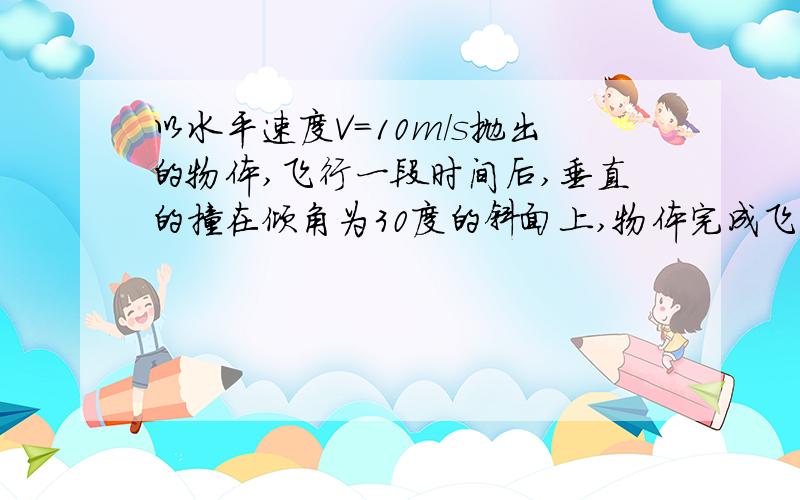 以水平速度V=10m/s抛出的物体,飞行一段时间后,垂直的撞在倾角为30度的斜面上,物体完成飞